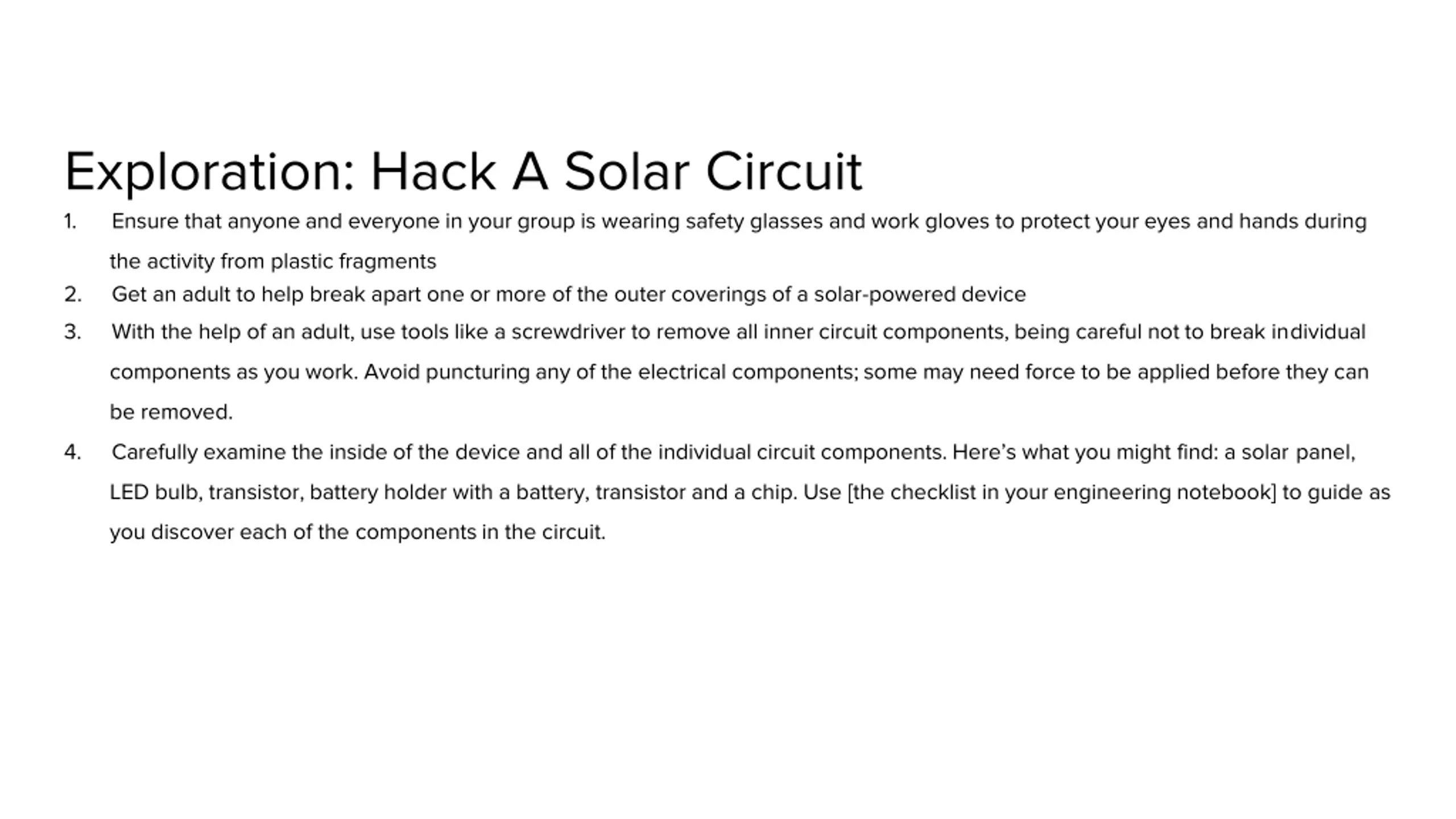 Exploration: Hack A Solar Circuit

1. Ensure that anyone and everyone in your group is wearing safety glasses and work gloves to protect your eyes and hands during the activity from plastic fragments
2. Get an adult to help break apart one or more of the outer coverings of a solar-powered device
3. With the help of an adult, use tools like a screwdriver to remove all inner circuit components, being careful not to break individual components as you work. Avoid puncturing any of the electrical components; some may need force to be applied before they can be removed.
4. Carefully examine the inside of the device and all of the individual circuit components. Here's what you might find: a solar panel, LED bulb, transistor, battery holder with a battery, transistor and a chip. Use [the checklist in your engineering notebook] to guide as you discover each of the components in the circuit.